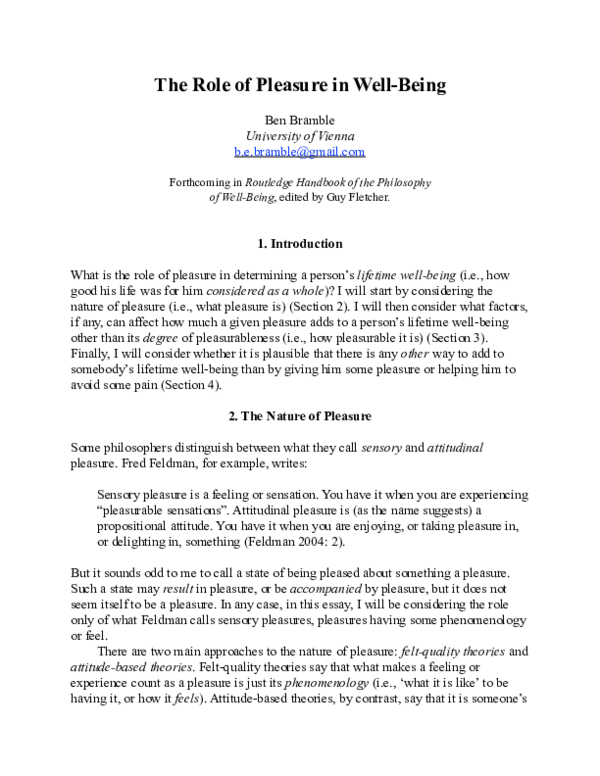 The Role of Pleasure in Well-Being

Ben Bramble
University of Vienna
b.e.bramble@gmail.com

Forthcoming in Routledge Handbook of the Philosophy of Well-Being, edited by Guy Fletcher.

1. Introduction

What is the role of pleasure in determining a person's lifetime well-being (i.e., how good his life was for him considered as a whole)? I will start by considering the nature of pleasure (i.e., what pleasure is) (Section 2). I will then consider what factors, if any, can affect how much a given pleasure adds to a person's lifetime well-being other than its degree of pleasurableness (i.e., how pleasurable it is) (Section 3). Finally, I will consider whether it is plausible that there is any other way to add to somebody's lifetime well-being than by giving him some pleasure or helping him to avoid some pain (Section 4).

2. The Nature of Pleasure

Some philosophers distinguish between what they call sensory and attitudinal pleasure. Fred Feldman, for example, writes:

Sensory pleasure is a feeling or sensation. You have it when you are experiencing "pleasurable sensations". Attitudinal pleasure is (as the name suggests) a propositional attitude. You have it when you are enjoying, or taking pleasure in, or delighting in, something (Feldman 2004: 2).

But it sounds odd to me to call a state of being pleased about something a pleasure. Such a state may result in pleasure, or be accompanied by pleasure, but it does not seem itself to be a pleasure. In any case, in this essay, I will be considering the role only of what Feldman calls sensory pleasures, pleasures having some phenomenology or feel.

There are two main approaches to the nature of pleasure: felt-quality theories and attitude-based theories. Felt-quality theories say that what makes a feeling or experience count as a pleasure is just its phenomenology (i.e., 'what it is like' to be having it, or how it feels). Attitude-based theories, by contrast, say that it is someone's